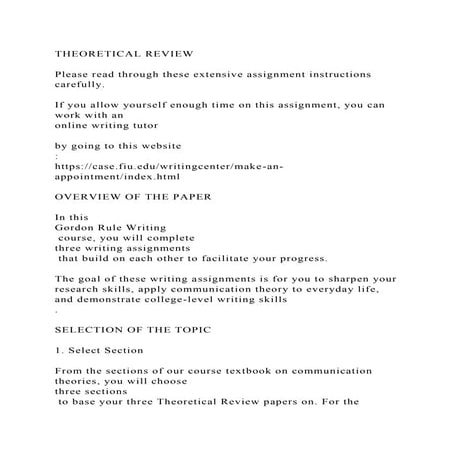 THEORETICAL REVIEW

Please read through these extensive assignment instructions carefully.

If you allow yourself enough time on this assignment, you can work with an
online writing tutor

by going to this website
:
https://case.fiu.edu/writingcenter/make-an-appointment/index.html

OVERVIEW OF THE PAPER

In this
Gordon Rule Writing
course, you will complete
three writing assignments
that build on each other to facilitate your progress.

The goal of these writing assignments is for you to sharpen your research skills, apply communication theory to everyday life, and demonstrate college-level writing skills
.

SELECTION OF THE TOPIC

1. Select Section

From the sections of our course textbook on communication theories, you will choose
three sections
to base your three Theoretical Review papers on. For the